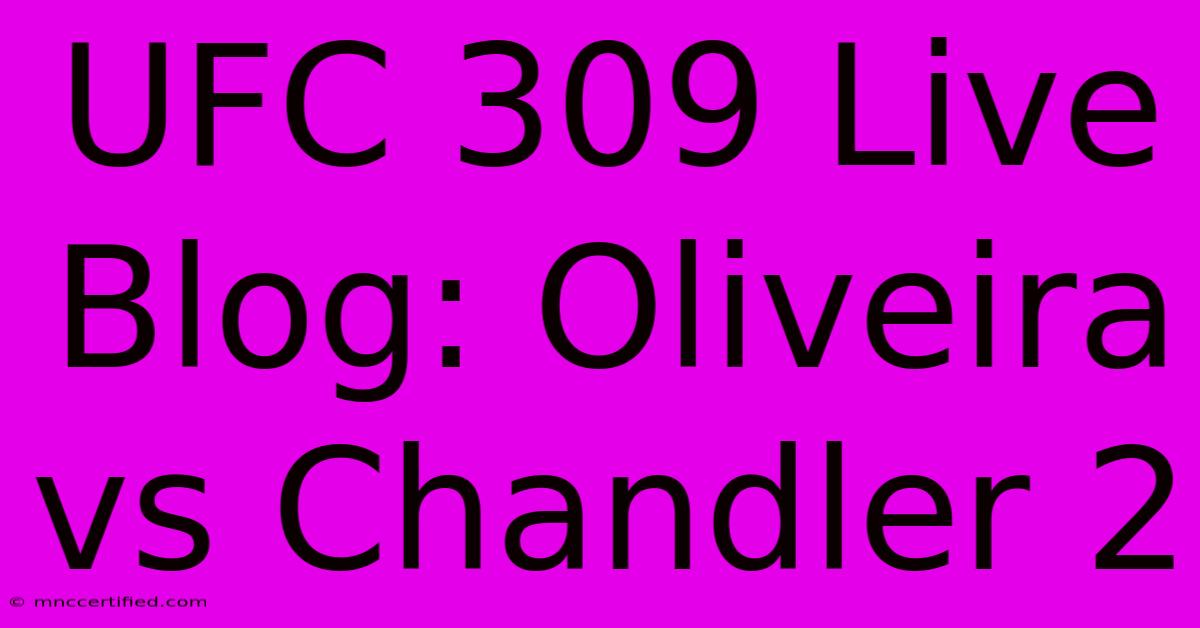 UFC 309 Live Blog: Oliveira vs Chandler 2

© mnccertified.com